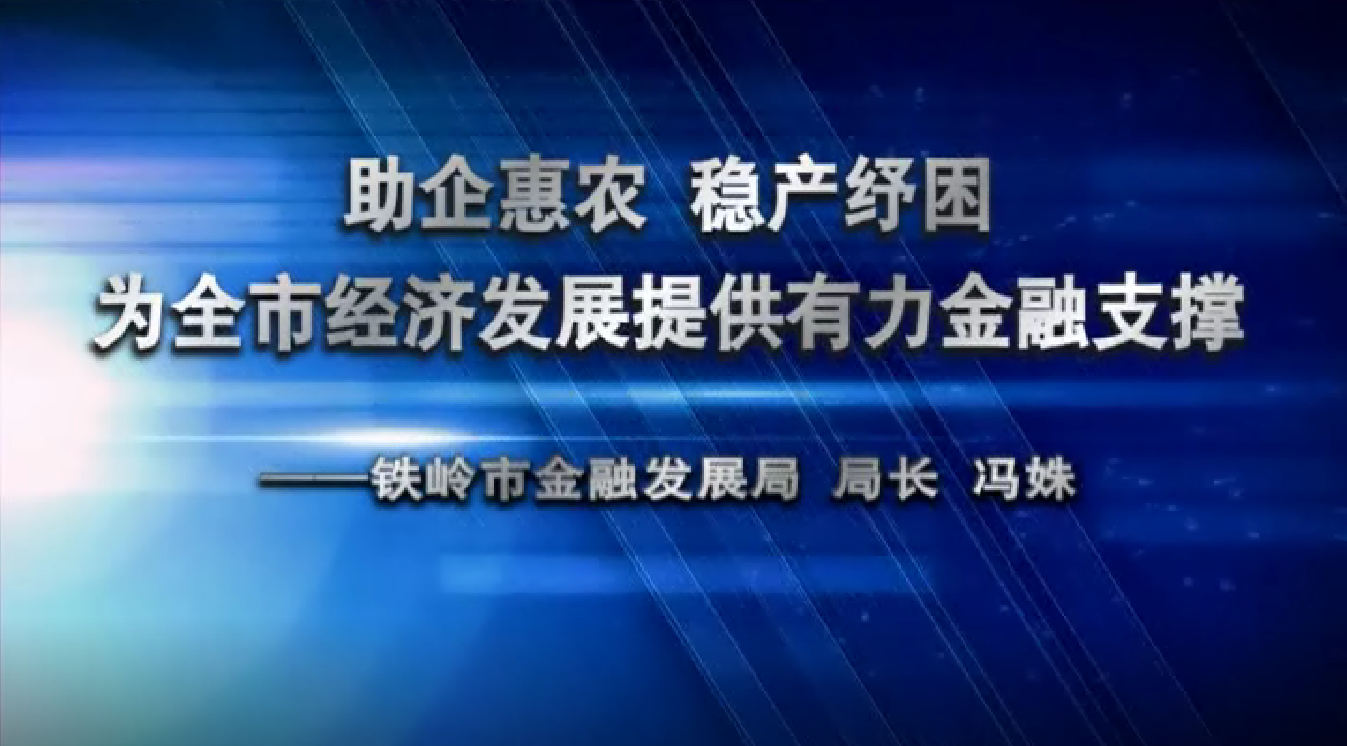 助企惠农 稳产纾困
为全市经济发展提供有力金融支撑

——铁岭市金融发展局 局长 冯姝